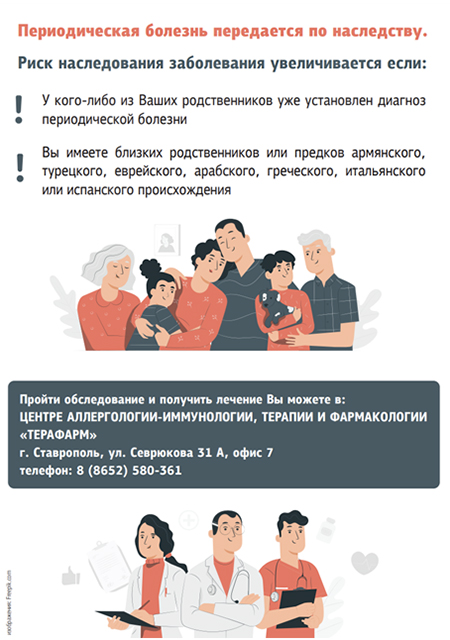 Периодическая болезнь передается по наследству.

Риск наследования заболевания увеличивается если:

!

У кого-либо из Ваших родственников уже установлен диагноз периодической болезни

!

Вы имеете близких родственников или предков армянского, турецкого, еврейского, арабского, греческого, итальянского или испанского происхождения

Пройти обследование и получить лечение Вы можете в:
ЦЕНТРЕ АЛЛЕРГОЛОГИИ-ИММУНОЛОГИИ, ТЕРАПИИ И ФАРМАКОЛОГИИ «ТЕРАФАРМ»
г. Ставрополь, ул. Севрюкова 31 А, офис 7
телефон: 8 (8652) 580-361

изображение: Freepik.com